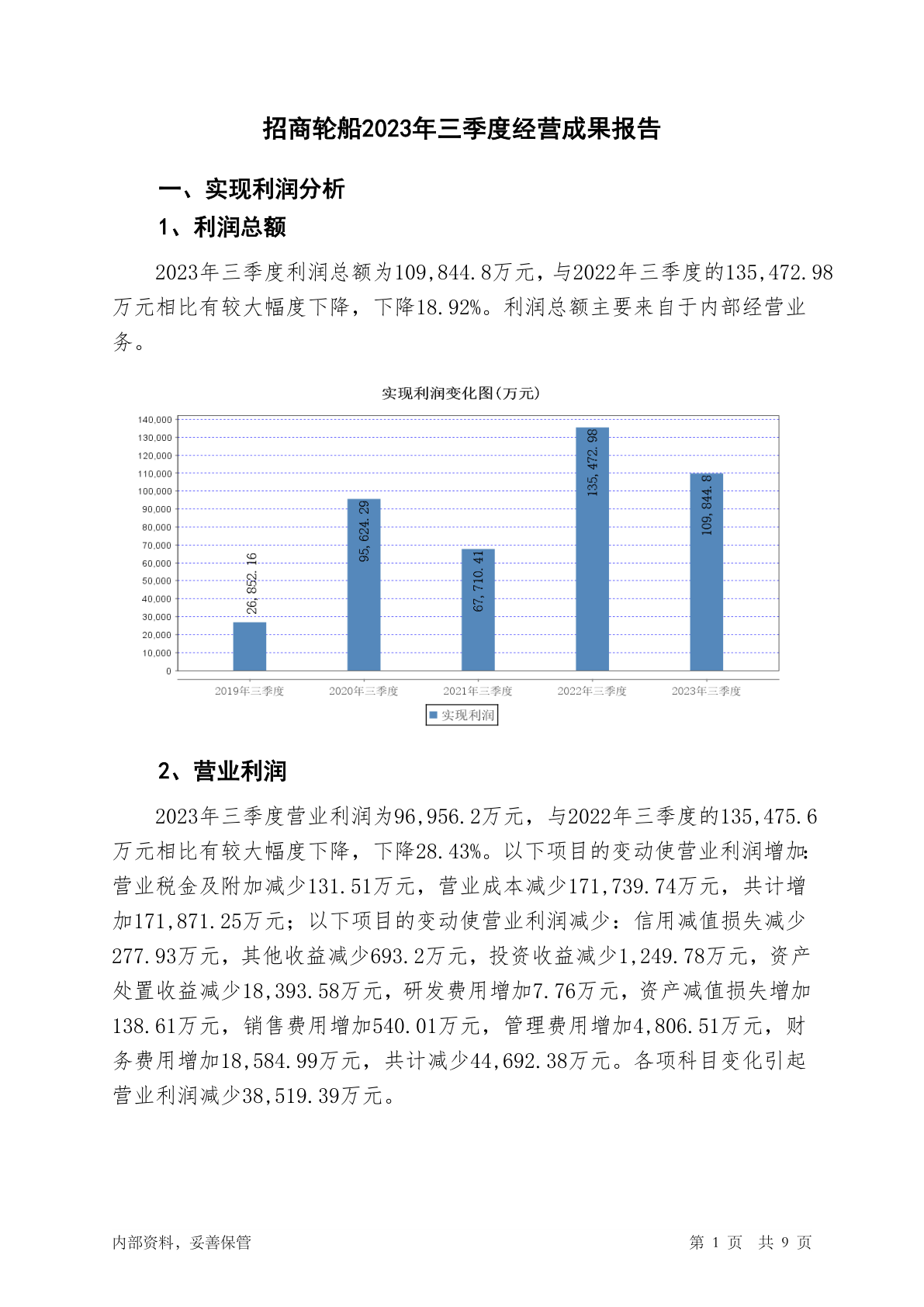 招商轮船2023年三季度经营成果报告

一、实现利润分析

1、利润总额

2023年三季度利润总额为109,844.8万元，与2022年三季度的135,472.98万元相比有较大幅度下降，下降18.92%。利润总额主要来自于内部经营业务。

实现利润变化图(万元)

140,000
130,000
120,000
110,000
100,000
90,000
80,000
70,000
60,000
50,000
40,000
30,000
20,000
10,000
0

26,852.16
95,624.29
67,710.41
135,472.98
109,844.8

2019年三季度 2020年三季度 2021年三季度 2022年三季度 2023年三季度

实现利润

2、营业利润

2023年三季度营业利润为96,956.2万元，与2022年三季度的135,475.6万元相比有较大幅度下降，下降28.43%。以下项目的变动使营业利润增加：营业税金及附加减少131.51万元，营业成本减少171,739.74万元，共计增加171,871.25万元；以下项目的变动使营业利润减少：信用减值损失减少277.93万元，其他收益减少693.2万元，投资收益减少1,249.78万元，资产处置收益减少18,393.58万元，研发费用增加7.76万元，资产减值损失增加138.61万元，销售费用增加540.01万元，管理费用增加4,806.51万元，财务费用增加18,584.99万元，共计减少44,692.38万元。各项科目变化引起营业利润减少38,519.39万元。

内部资料，妥善保管

第 1 页 共 9 页